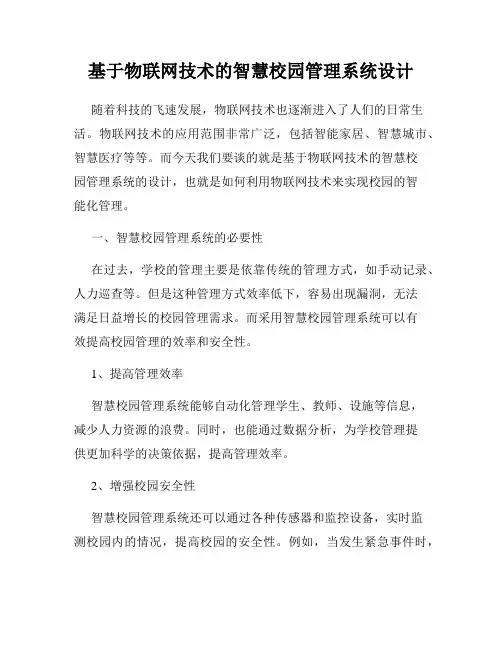 基于物联网技术的智慧校园管理系统设计

随着科技的飞速发展，物联网技术也逐渐进入了人们的日常生活。物联网技术的应用范围非常广泛，包括智能家居、智慧城市、智慧医疗等等。而今天我们要谈的就是基于物联网技术的智慧校园管理系统的设计，也就是如何利用物联网技术来实现校园的智能化管理。

一、智慧校园管理系统的必要性

在过去，学校的管理主要是依靠传统的管理方式，如手动记录、人力巡查等。但是这种管理方式效率低下，容易出现漏洞，无法满足日益增长的校园管理需求。而采用智慧校园管理系统可以有效提高校园管理的效率和安全性。

1、提高管理效率

智慧校园管理系统能够自动化管理学生、教师、设施等信息，减少人力资源的浪费。同时，也能通过数据分析，为学校管理提供更加科学的决策依据，提高管理效率。

2、增强校园安全性

智慧校园管理系统还可以通过各种传感器和监控设备，实时监测校园内的情况，提高校园的安全性。例如，当发生紧急事件时，